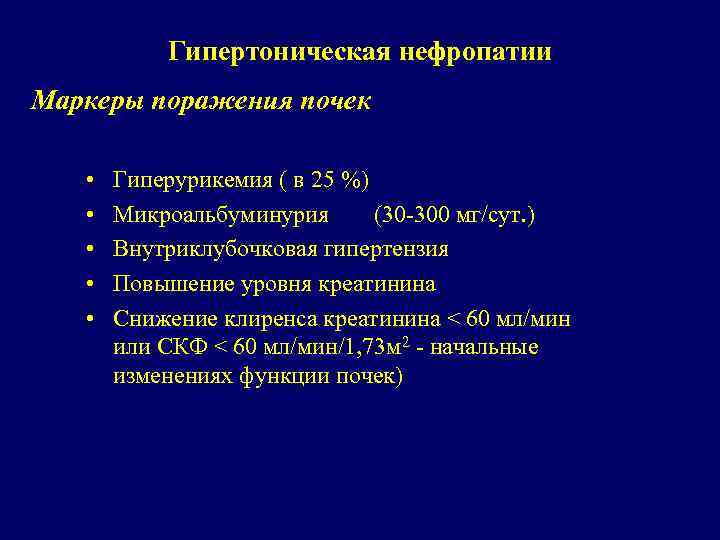 Гипертоническая нефропатии

Маркеры поражения почек

• Гиперурикемия ( в 25 %)
• Микроальбуминурия (30-300 мг/сут.)
• Внутриклубочковая гипертензия
• Повышение уровня креатинина
• Снижение клиренса креатинина < 60 мл/мин или СКФ < 60 мл/мин/1,73м$^2$ - начальные изменениях функции почек)